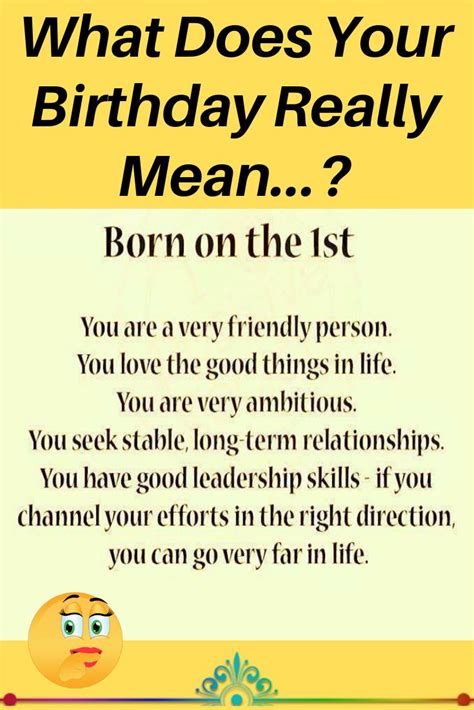 What Does Your Birthday Really Mean...?

Born on the 1st

You are a very friendly person.
You love the good things in life.
You are very ambitious.
You seek stable, long-term relationships.
You have good leadership skills - if you channel your efforts in the right direction, you can go very far in life.